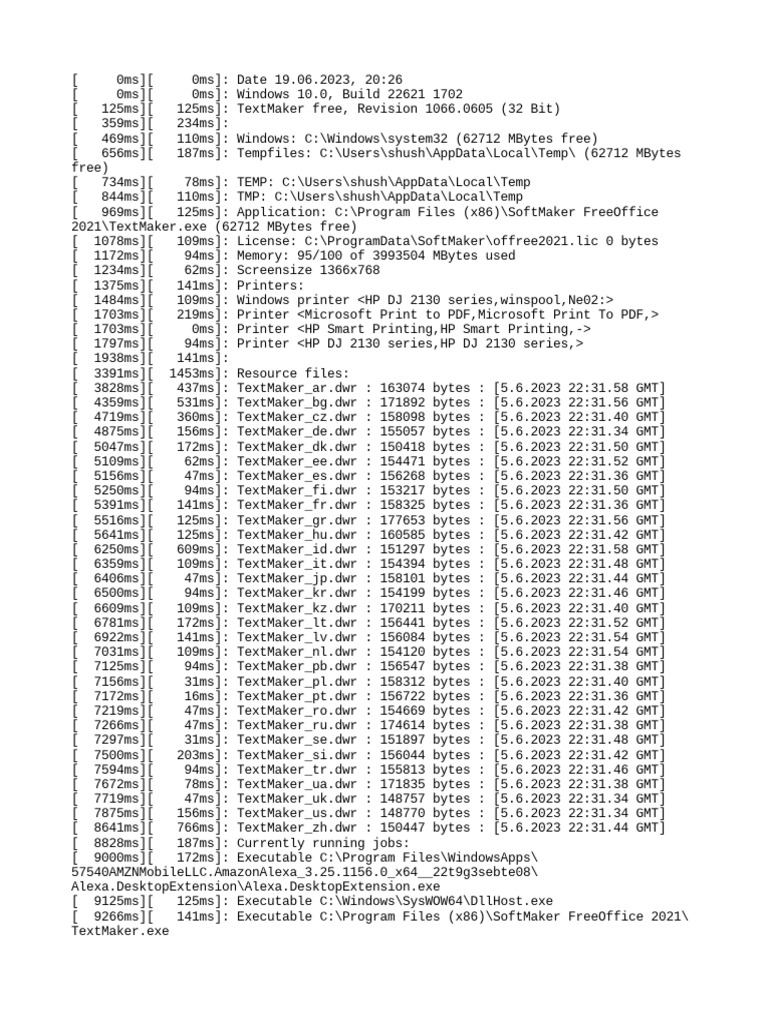 [      0ms][      0ms]: Date 19.06.2023, 20:26
[      0ms][      0ms]: Windows 10.0, Build 22621 1702
[    125ms][    125ms]: TextMaker free, Revision 1066.0605 (32 Bit)
[    359ms][    234ms]:
[    469ms][    110ms]: Windows: C:\Windows\system32 (62712 MBytes free)
[    656ms][    187ms]: Tempfiles: C:\Users\shush\AppData\Local\Temp\ (62712 MBytes free)
[    734ms][     78ms]: TEMP: C:\Users\shush\AppData\Local\Temp
[    844ms][    110ms]: TMP: C:\Users\shush\AppData\Local\Temp
[    969ms][    125ms]: Application: C:\Program Files (x86)\SoftMaker FreeOffice 2021\TextMaker.exe (62712 MBytes free)
[   1078ms][    109ms]: License: C:\ProgramData\SoftMaker\offree2021.lic 0 bytes
[   1172ms][     94ms]: Memory: 95/100 of 3993504 MBytes used
[   1234ms][     62ms]: Screensize 1366x768
[   1375ms][    141ms]: Printers:
[   1484ms][    109ms]: Windows printer <HP DJ 2130 series,winspool,Ne02:>
[   1703ms][    219ms]: Printer <Microsoft Print to PDF,Microsoft Print To PDF,>
[   1703ms][      0ms]: Printer <HP Smart Printing,HP Smart Printing,->
[   1797ms][     94ms]: Printer <HP DJ 2130 series,HP DJ 2130 series,>
[   1938ms][    141ms]:
[   3391ms][   1453ms]: Resource files:
[   3828ms][    437ms]: TextMaker_ar.dwr : 163074 bytes : [5.6.2023 22:31.58 GMT]
[   4359ms][    531ms]: TextMaker_bg.dwr : 171892 bytes : [5.6.2023 22:31.56 GMT]
[   4719ms][    360ms]: TextMaker_cz.dwr : 158098 bytes : [5.6.2023 22:31.40 GMT]
[   4875ms][    156ms]: TextMaker_de.dwr : 155057 bytes : [5.6.2023 22:31.34 GMT]
[   5047ms][    172ms]: TextMaker_dk.dwr : 150418 bytes : [5.6.2023 22:31.50 GMT]
[   5109ms][     62ms]: TextMaker_ee.dwr : 154471 bytes : [5.6.2023 22:31.52 GMT]
[   5156ms][     47ms]: TextMaker_es.dwr : 156268 bytes : [5.6.2023 22:31.36 GMT]
[   5250ms][     94ms]: TextMaker_fi.dwr : 153217 bytes : [5.6.2023 22:31.50 GMT]
[   5391ms][    141ms]: TextMaker_fr.dwr : 158325 bytes : [5.6.2023 22:31.36 GMT]
[   5516ms][    125ms]: TextMaker_gr.dwr : 177653 bytes : [5.6.2023 22:31.56 GMT]
[   5641ms][    125ms]: TextMaker_hu.dwr : 160585 bytes : [5.6.2023 22:31.42 GMT]
[   6250ms][    609ms]: TextMaker_id.dwr : 151297 bytes : [5.6.2023 22:31.58 GMT]
[   6359ms][    109ms]: TextMaker_it.dwr : 154394 bytes : [5.6.2023 22:31.48 GMT]
[   6406ms][     47ms]: TextMaker_jp.dwr : 158101 bytes : [5.6.2023 22:31.44 GMT]
[   6500ms][     94ms]: TextMaker_kr.dwr : 154199 bytes : [5.6.2023 22:31.46 GMT]
[   6609ms][    109ms]: TextMaker_kz.dwr : 170211 bytes : [5.6.2023 22:31.40 GMT]
[   6781ms][    172ms]: TextMaker_lt.dwr : 156441 bytes : [5.6.2023 22:31.52 GMT]
[   6922ms][    141ms]: TextMaker_lv.dwr : 156084 bytes : [5.6.2023 22:31.54 GMT]
[   7031ms][    109ms]: TextMaker_nl.dwr : 154120 bytes : [5.6.2023 22:31.54 GMT]
[   7125ms][     94ms]: TextMaker_pb.dwr : 156547 bytes : [5.6.2023 22:31.38 GMT]
[   7156ms][     31ms]: TextMaker_pl.dwr : 158312 bytes : [5.6.2023 22:31.40 GMT]
[   7172ms][     16ms]: TextMaker_pt.dwr : 156722 bytes : [5.6.2023 22:31.36 GMT]
[   7219ms][     47ms]: TextMaker_ro.dwr : 154669 bytes : [5.6.2023 22:31.42 GMT]
[   7266ms][     47ms]: TextMaker_ru.dwr : 174614 bytes : [5.6.2023 22:31.38 GMT]
[   7297ms][     31ms]: TextMaker_se.dwr : 151897 bytes : [5.6.2023 22:31.48 GMT]
[   7500ms][    203ms]: TextMaker_si.dwr : 156044 bytes : [5.6.2023 22:31.42 GMT]
[   7594ms][     94ms]: TextMaker_tr.dwr : 155813 bytes : [5.6.2023 22:31.46 GMT]
[   7672ms][     78ms]: TextMaker_ua.dwr : 171835 bytes : [5.6.2023 22:31.38 GMT]
[   7719ms][     47ms]: TextMaker_uk.dwr : 148757 bytes : [5.6.2023 22:31.34 GMT]
[   7875ms][    156ms]: TextMaker_us.dwr : 148770 bytes : [5.6.2023 22:31.34 GMT]
[   8641ms][    766ms]: TextMaker_zh.dwr : 150447 bytes : [5.6.2023 22:31.44 GMT]
[   8828ms][    187ms]: Currently running jobs:
[   9000ms][    172ms]: Executable C:\Program Files\WindowsApps\57540AMZNMobileLLC.AmazonAlexa_3.25.1156.0_x64__22t9g3sebte08\Alexa.DesktopExtension\Alexa.DesktopExtension.exe
[   9125ms][    125ms]: Executable C:\Windows\SysWOW64\DllHost.exe
[   9266ms][    141ms]: Executable C:\Program Files (x86)\SoftMaker FreeOffice 2021\TextMaker.exe